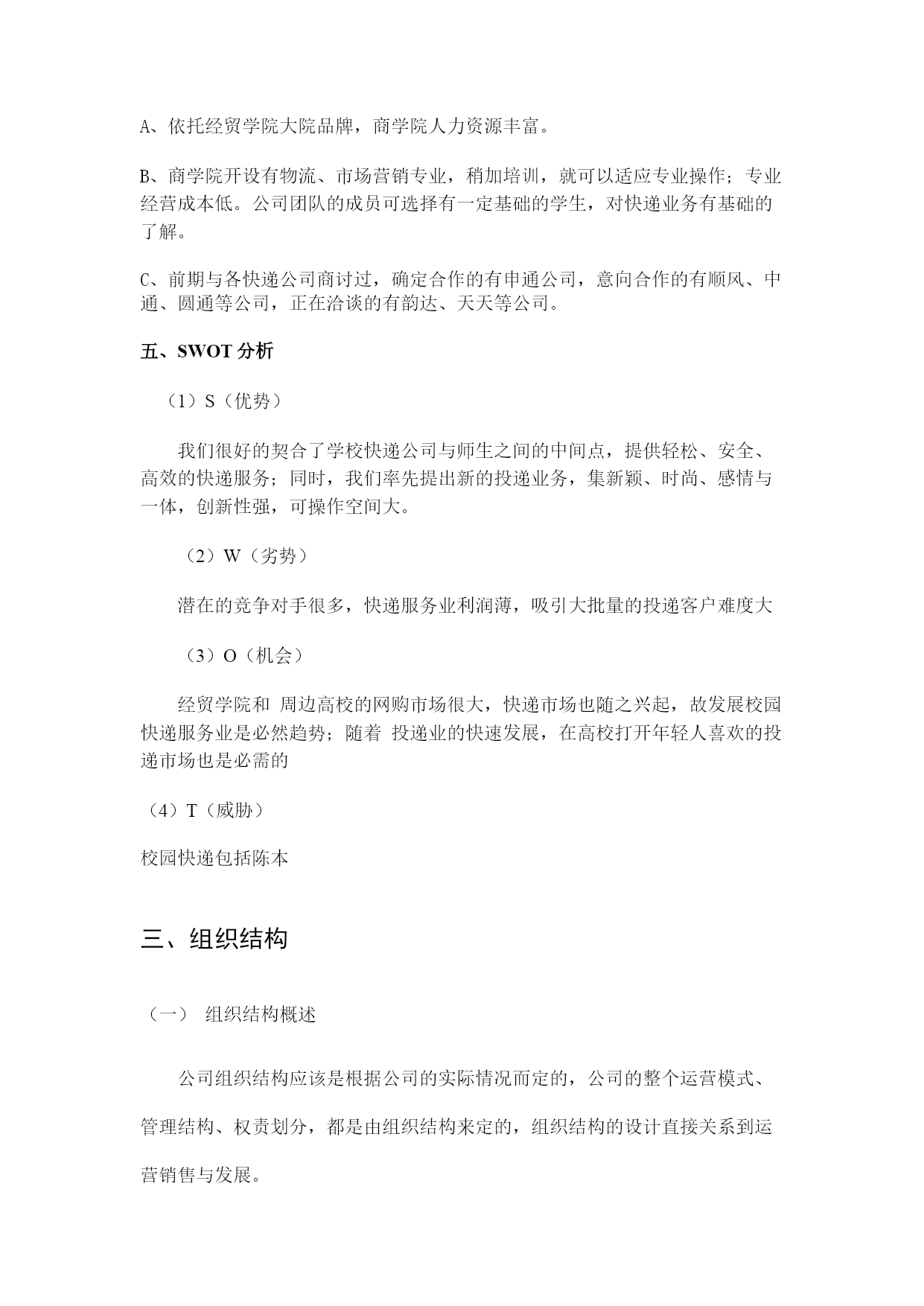 A、依托经贸学院大院品牌，商学院人力资源丰富。

B、商学院开设有物流、市场营销专业，稍加培训，就可以适应专业操作；专业经营成本低。公司团队的成员可选择有一定基础的学生，对快递业务有基础的了解。

C、前期与各快递公司商讨过，确定合作的有申通公司，意向合作的有顺风、中通、圆通等公司，正在洽谈的有韵达、天天等公司。

五、SWOT 分析

（1）S（优势）

我们很好的契合了学校快递公司与师生之间的中间点，提供轻松、安全、高效的快递服务；同时，我们率先提出新的投递业务，集新颖、时尚、感情与一体，创新性强，可操作空间大。

（2）W（劣势）

潜在的竞争对手很多，快递服务业利润薄，吸引大批量的投递客户难度大

（3）O（机会）

经贸学院和 周边高校的网购市场很大，快递市场也随之兴起，故发展校园快递服务业是必然趋势；随着 投递业的快速发展，在高校打开年轻人喜欢的投递市场也是必需的

（4）T（威胁）

校园快递包括陈本

三、组织结构

（一） 组织结构概述

公司组织结构应该是根据公司的实际情况而定的，公司的整个运营模式、管理结构、权责划分，都是由组织结构来定的，组织结构的设计直接关系到运营销售与发展。